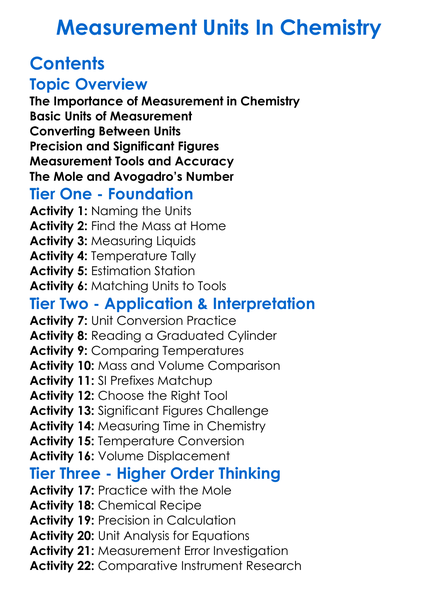 Measurement Units In Chemistry

Contents

Topic Overview

The Importance of Measurement in Chemistry
Basic Units of Measurement
Converting Between Units
Precision and Significant Figures
Measurement Tools and Accuracy
The Mole and Avogadro's Number

Tier One - Foundation

Activity 1: Naming the Units
Activity 2: Find the Mass at Home
Activity 3: Measuring Liquids
Activity 4: Temperature Tally
Activity 5: Estimation Station
Activity 6: Matching Units to Tools

Tier Two - Application & Interpretation

Activity 7: Unit Conversion Practice
Activity 8: Reading a Graduated Cylinder
Activity 9: Comparing Temperatures
Activity 10: Mass and Volume Comparison
Activity 11: SI Prefixes Matchup
Activity 12: Choose the Right Tool
Activity 13: Significant Figures Challenge
Activity 14: Measuring Time in Chemistry
Activity 15: Temperature Conversion
Activity 16: Volume Displacement

Tier Three - Higher Order Thinking

Activity 17: Practice with the Mole
Activity 18: Chemical Recipe
Activity 19: Precision in Calculation
Activity 20: Unit Analysis for Equations
Activity 21: Measurement Error Investigation
Activity 22: Comparative Instrument Research